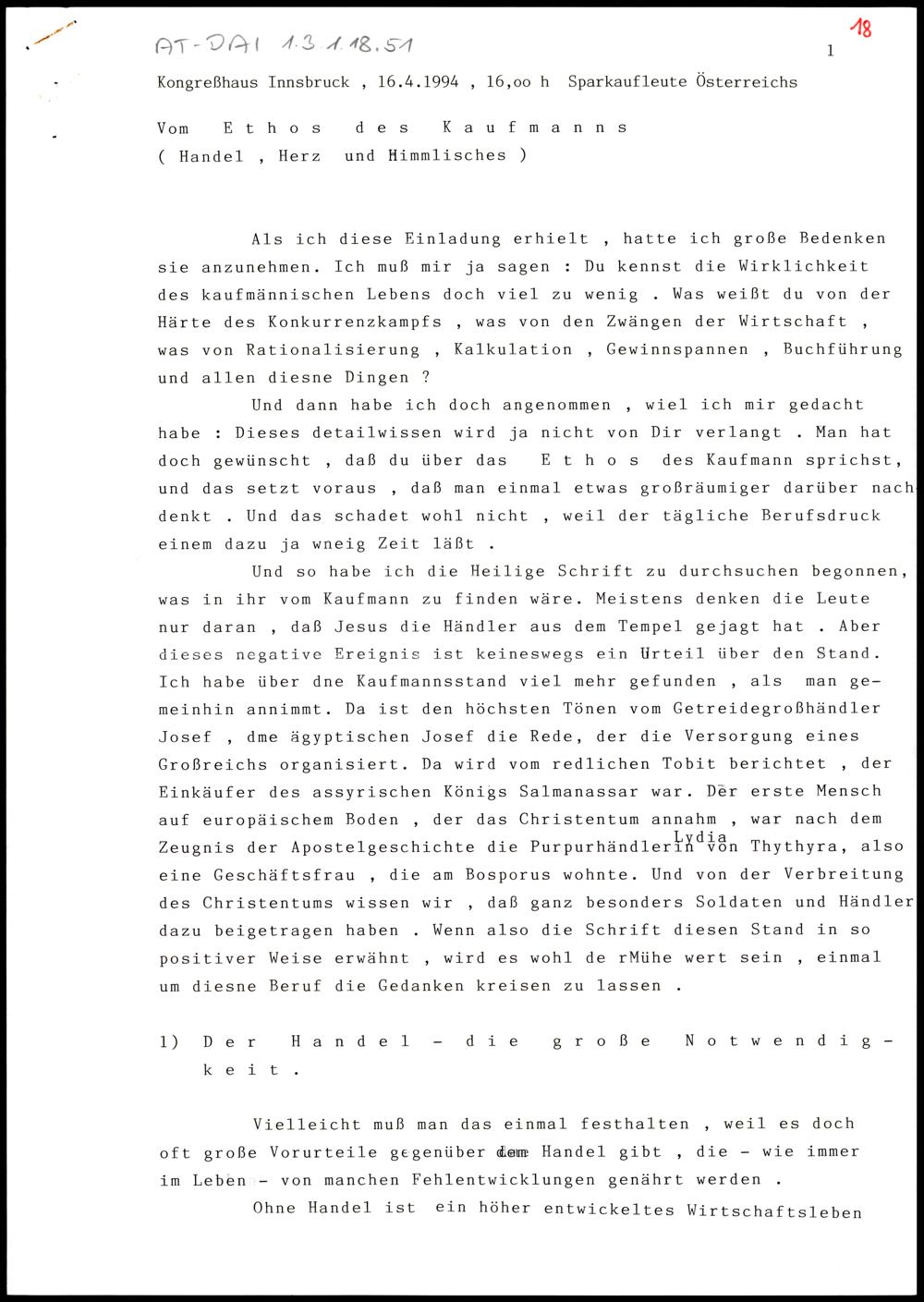 AT-DAI 1.3.1.18.51

18

1

Kongreßhaus Innsbruck , 16.4.1994 , 16,oo h Sparkaufleute Österreichs

Vom Ethos des Kaufmanns
( Handel , Herz und Himmlisches )

Als ich diese Einladung erhielt , hatte ich große Bedenken sie anzunehmen. Ich muß mir ja sagen : Du kennst die Wirklichkeit des kaufmännischen Lebens doch viel zu wenig . Was weißt du von der Härte des Konkurrenzkampfs , was von den Zwängen der Wirtschaft , was von Rationalisierung , Kalkulation , Gewinnspannen , Buchführung und allen diesne Dingen ?

Und dann habe ich doch angenommen , wiel ich mir gedacht habe : Dieses detailwissen wird ja nicht von Dir verlangt . Man hat doch gewünscht , daß du über das Ethos des Kaufmann sprichst, und das setzt voraus , daß man einmal etwas großräumiger darüber nachdenkt . Und das schadet wohl nicht , weil der tägliche Berufsdruck einem dazu ja wneig Zeit läßt .

Und so habe ich die Heilige Schrift zu durchsuchen begonnen, was in ihr vom Kaufmann zu finden wäre. Meistens denken die Leute nur daran , daß Jesus die Händler aus dem Tempel gejagt hat . Aber dieses negative Ereignis ist keineswegs ein Urteil über den Stand. Ich habe über dne Kaufmannsstand viel mehr gefunden , als man gemeinhin annimmt. Da ist den höchsten Tönen vom Getreidegroßhändler Josef , dme ägyptischen Josef die Rede, der die Versorgung eines Großreichs organisiert. Da wird vom redlichen Tobit berichtet , der Einkäufer des assyrischen Königs Salmanassar war. Der erste Mensch auf europäischem Boden , der das Christentum annahm , war nach dem Zeugnis der Apostelgeschichte die Purpurhändlerin Lydia von Thythyra, also eine Geschäftsfrau , die am Bosporus wohnte. Und von der Verbreitung des Christentums wissen wir , daß ganz besonders Soldaten und Händler dazu beigetragen haben . Wenn also die Schrift diesen Stand in so positiver Weise erwähnt , wird es wohl de rMühe wert sein , einmal um diesne Beruf die Gedanken kreisen zu lassen .

1) Der Handel - die große Notwendigkeit .

Vielleicht muß man das einmal festhalten , weil es doch oft große Vorurteile gegenüber dem Handel gibt , die - wie immer im Leben - von manchen Fehlentwicklungen genährt werden .

Ohne Handel ist ein höher entwickeltes Wirtschaftsleben